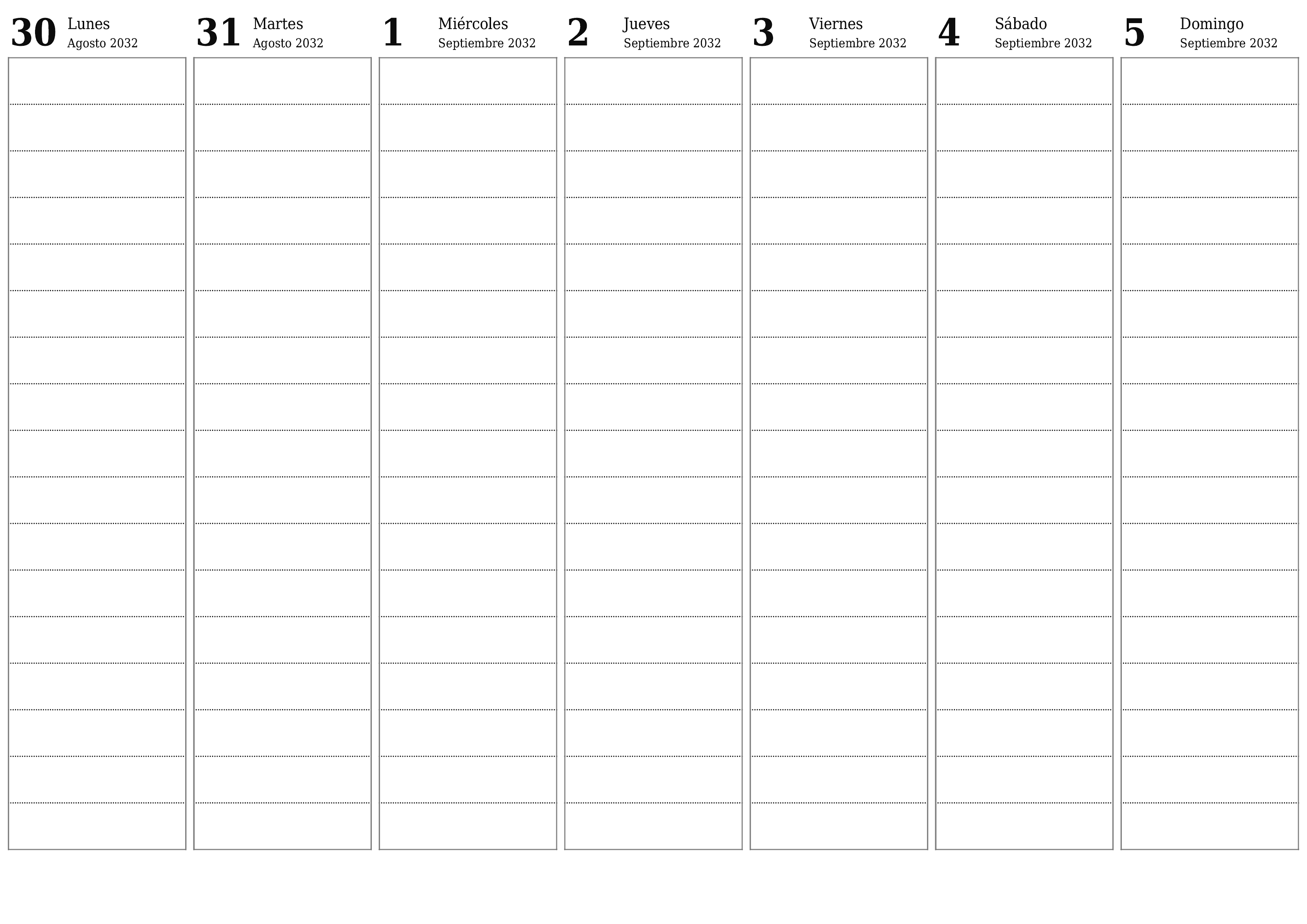 30 Lunes
Agosto 2032

31 Martes
Agosto 2032

1 Miércoles
Septiembre 2032

2 Jueves
Septiembre 2032

3 Viernes
Septiembre 2032

4 Sábado
Septiembre 2032

5 Domingo
Septiembre 2032